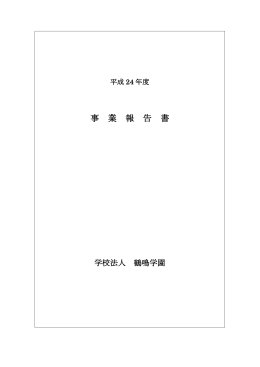 平成 24 年度

事 業 報 告 書

学校法人　鶴鳴学園